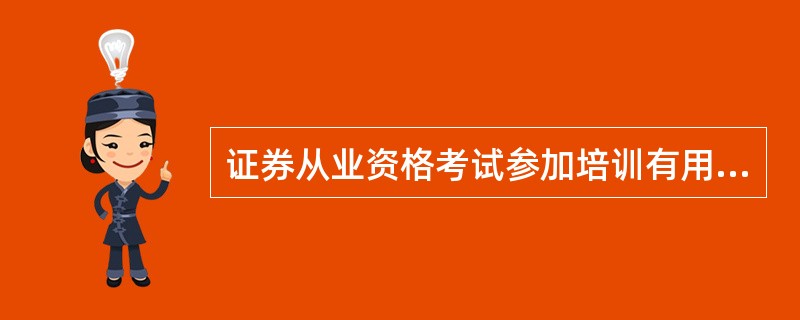 证券从业资格考试参加培训有用...